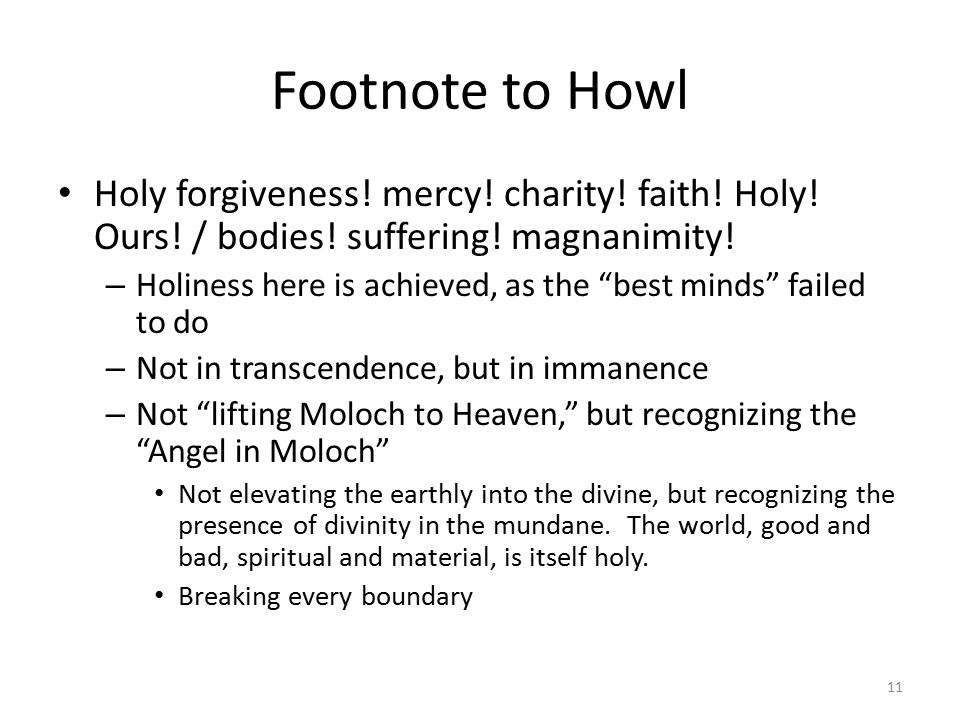 Footnote to Howl

• Holy forgiveness! mercy! charity! faith! Holy! Ours! / bodies! suffering! magnanimity!

– Holiness here is achieved, as the “best minds” failed to do

– Not in transcendence, but in immanence

– Not “lifting Moloch to Heaven,” but recognizing the “Angel in Moloch”

• Not elevating the earthly into the divine, but recognizing the presence of divinity in the mundane. The world, good and bad, spiritual and material, is itself holy.

• Breaking every boundary

11